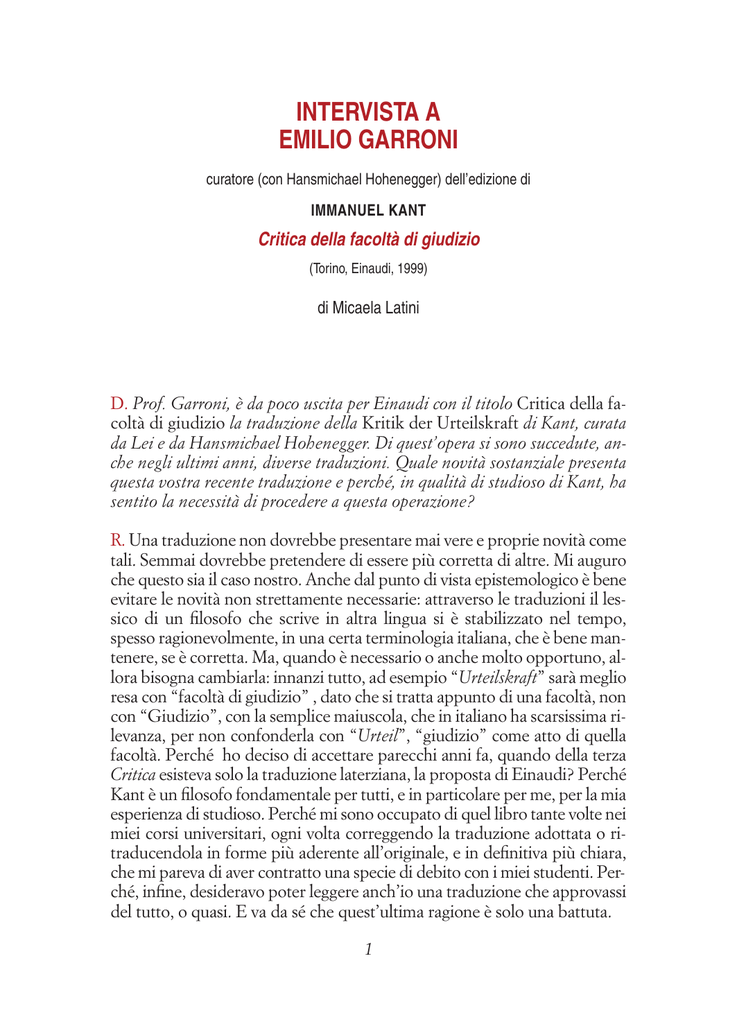 INTERVISTA A
EMILIO GARRONI

curatore (con Hansmichael Hohenegger) dell'edizione di

IMMANUEL KANT

Critica della facoltà di giudizio

(Torino, Einaudi, 1999)

di Micaela Latini

D. Prof. Garroni, è da poco uscita per Einaudi con il titolo Critica della facoltà di giudizio la traduzione della Kritik der Urteilskraft di Kant, curata da Lei e da Hansmichael Hohenegger. Di quest'opera si sono succedute, anche negli ultimi anni, diverse traduzioni. Quale novità sostanziale presenta questa vostra recente traduzione e perché, in qualità di studioso di Kant, ha sentito la necessità di procedere a questa operazione?

R. Una traduzione non dovrebbe presentare mai vere e proprie novità come tali. Semmai dovrebbe pretendere di essere più corretta di altre. Mi auguro che questo sia il caso nostro. Anche dal punto di vista epistemologico è bene evitare le novità non strettamente necessarie: attraverso le traduzioni il lessico di un filosofo che scrive in altra lingua si è stabilizzato nel tempo, spesso ragionevolmente, in una certa terminologia italiana, che è bene mantenere, se è corretta. Ma, quando è necessario o anche molto opportuno, allora bisogna cambiarla: innanzi tutto, ad esempio "Urteilskraft" sarà meglio resa con "facoltà di giudizio" , dato che si tratta appunto di una facoltà, non con "Giudizio", con la semplice maiuscola, che in italiano ha scarsissima rilevanza, per non confonderla con "Urteil", "giudizio" come atto di quella facoltà. Perché ho deciso di accettare parecchi anni fa, quando della terza Critica esisteva solo la traduzione laterziana, la proposta di Einaudi? Perché Kant è un filosofo fondamentale per tutti, e in particolare per me, per la mia esperienza di studioso. Perché mi sono occupato di quel libro tante volte nei miei corsi universitari, ogni volta correggendo la traduzione adottata o ritraducendola in forme più aderente all'originale, e in definitiva più chiara, che mi pareva di aver contratto una specie di debito con i miei studenti. Perché, infine, desideravo poter leggere anch'io una traduzione che approvassi del tutto, o quasi. E va da sé che quest'ultima ragione è solo una battuta.

1